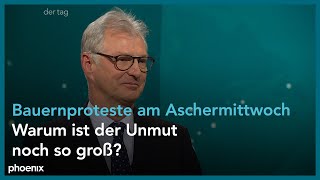 der tag

Bauernproteste am Aschermittwoch
Warum ist der Unmut noch so groß?

phoenix